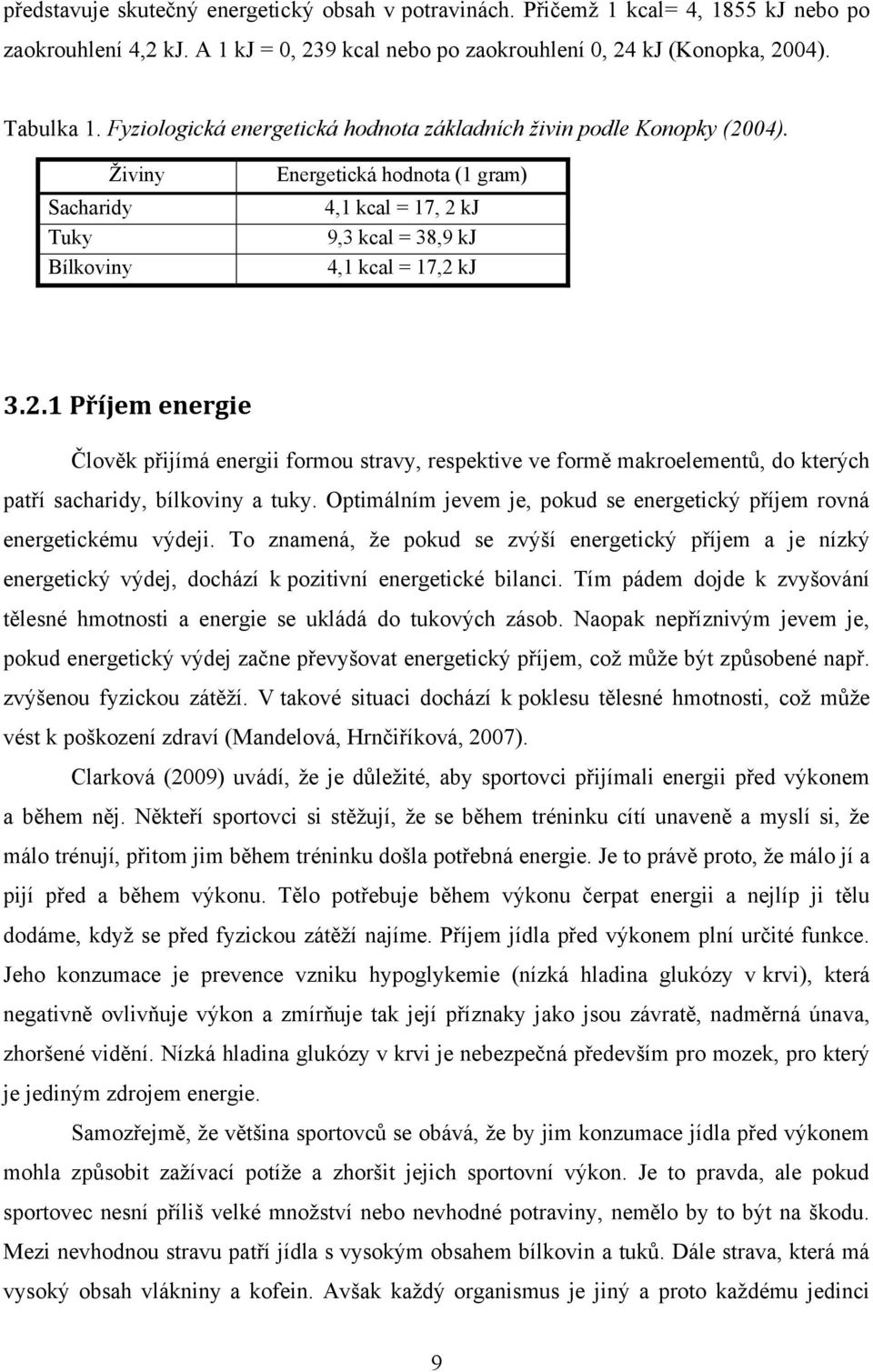 představuje skutečný energetický obsah v potravinách. Přičemž 1 kcal= 4, 1855 kJ nebo po zaokrouhlení 4,2 kJ. A 1 kJ = 0, 239 kcal nebo po zaokrouhlení 0, 24 kJ (Konopka, 2004).

Tabulka 1. Fyziologická energetická hodnota základních živin podle Konopky (2004).

| Živiny | Energetická hodnota (1 gram) |
|---|---|
| Sacharidy | 4,1 kcal = 17, 2 kJ |
| Tuky | 9,3 kcal = 38,9 kJ |
| Bílkoviny | 4,1 kcal = 17,2 kJ |

3.2.1 Příjem energie

Člověk přijímá energii formou stravy, respektive ve formě makroelementů, do kterých patří sacharidy, bílkoviny a tuky. Optimálním jevem je, pokud se energetický příjem rovná energetickému výdeji. To znamená, že pokud se zvýší energetický příjem a je nízký energetický výdej, dochází k pozitivní energetické bilanci. Tím pádem dojde k zvyšování tělesné hmotnosti a energie se ukládá do tukových zásob. Naopak nepříznivým jevem je, pokud energetický výdej začne převyšovat energetický příjem, což může být způsobené např. zvýšenou fyzickou zátěží. V takové situaci dochází k poklesu tělesné hmotnosti, což může vést k poškození zdraví (Mandelová, Hrnčiříková, 2007).

Clarková (2009) uvádí, že je důležité, aby sportovci přijímali energii před výkonem a během něj. Někteří sportovci si stěžují, že se během tréninku cítí unaveně a myslí si, že málo trénují, přitom jim během tréninku došla potřebná energie. Je to právě proto, že málo jí a pijí před a během výkonu. Tělo potřebuje během výkonu čerpat energii a nejlíp ji tělu dodáme, když se před fyzickou zátěží najíme. Příjem jídla před výkonem plní určité funkce. Jeho konzumace je prevence vzniku hypoglykemie (nízká hladina glukózy v krvi), která negativně ovlivňuje výkon a zmírňuje tak její příznaky jako jsou závratě, nadměrná únava, zhoršené vidění. Nízká hladina glukózy v krvi je nebezpečná především pro mozek, pro který je jediným zdrojem energie.

Samozřejmě, že většina sportovců se obává, že by jim konzumace jídla před výkonem mohla způsobit zažívací potíže a zhoršit jejich sportovní výkon. Je to pravda, ale pokud sportovec nesní příliš velké množství nebo nevhodné potraviny, nemělo by to být na škodu. Mezi nevhodnou stravu patří jídla s vysokým obsahem bílkovin a tuků. Dále strava, která má vysoký obsah vlákniny a kofein. Avšak každý organismus je jiný a proto každému jedinci

9